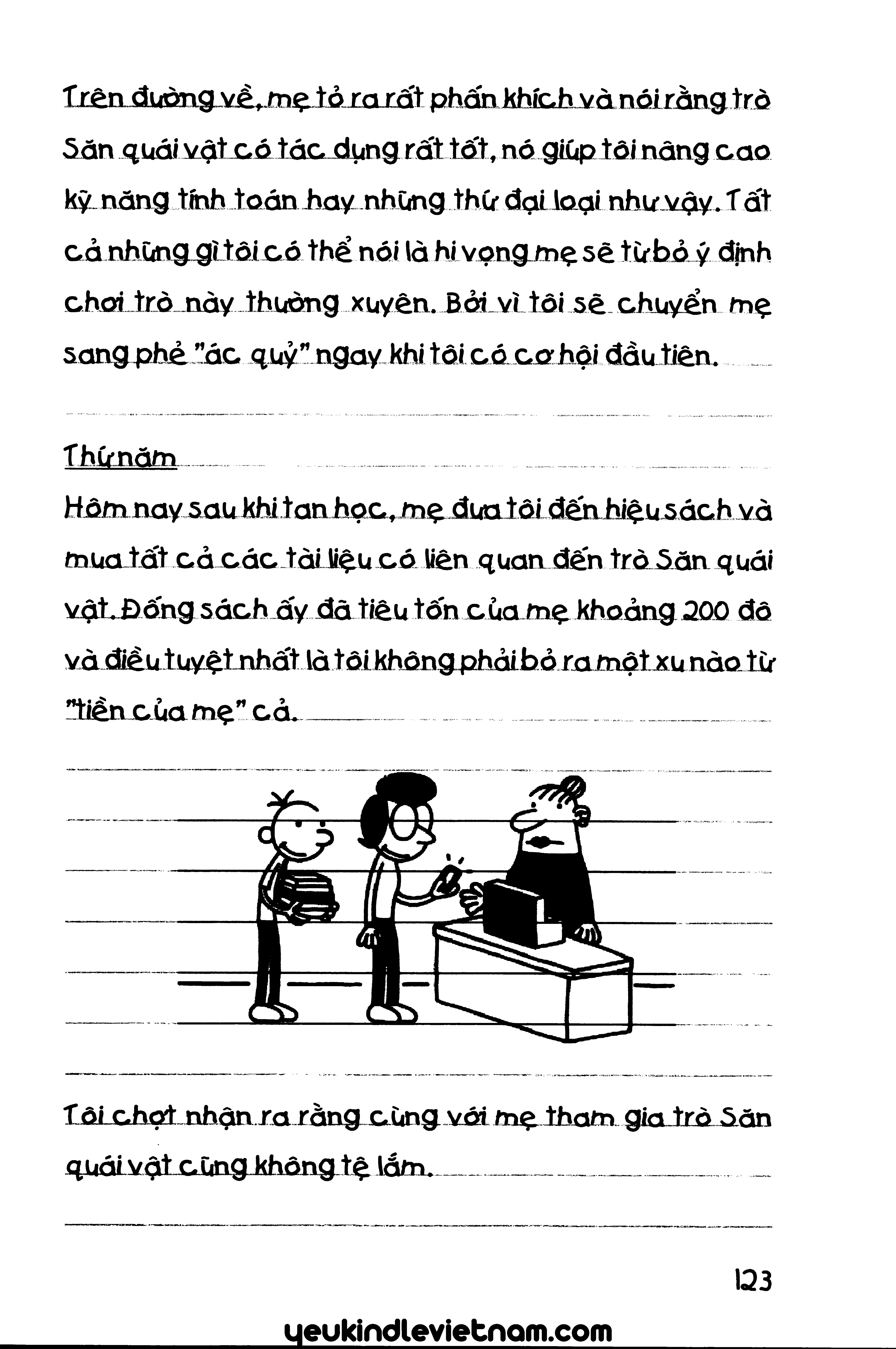 Trên đường về, mẹ tỏ ra rất phấn khích và nói rằng trò Săn quái vật có tác dụng rất tốt, nó giúp tôi nâng cao kỹ năng tính toán hay những thứ đại loại như vậy. Tất cả những gì tôi có thể nói là hi vọng mẹ sẽ từ bỏ ý định chơi trò này thường xuyên. Bởi vì tôi sẽ chuyển mẹ sang phe "ác quỷ" ngay khi tôi có cơ hội đầu tiên.

Thứ năm

Hôm nay sau khi tan học, mẹ đưa tôi đến hiệu sách và mua tất cả các tài liệu có liên quan đến trò Săn quái vật. Đống sách ấy đã tiêu tốn của mẹ khoảng 200 đô và điều tuyệt nhất là tôi không phải bỏ ra một xu nào từ "tiền của mẹ" cả.

Tôi chợt nhận ra rằng cùng với mẹ tham gia trò Săn quái vật cũng không tệ lắm.

123

yeukindlevietnam.com